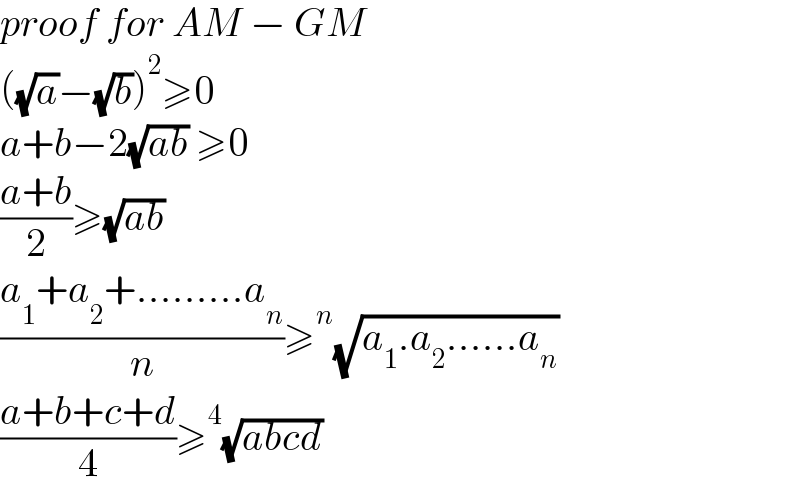 $proof\ for\ AM-GM$

$(\sqrt{a}-\sqrt{b})^2 \geqslant 0$

$a+b-2\sqrt{ab} \geqslant 0$

$\frac{a+b}{2} \geqslant \sqrt{ab}$

$\frac{a_1+a_2+.........a_n}{n} \geqslant \sqrt[n]{a_1.a_2......a_n}$

$\frac{a+b+c+d}{4} \geqslant \sqrt[4]{abcd}$